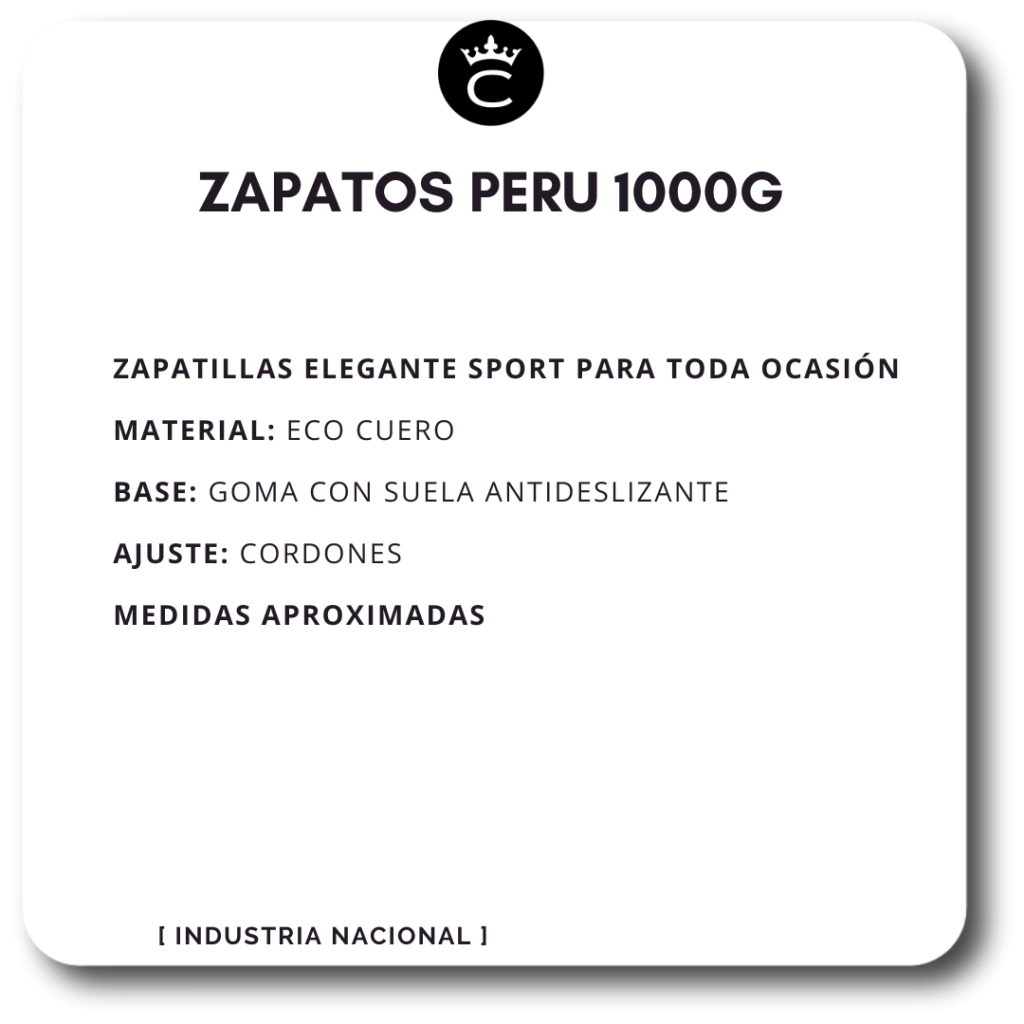 C

ZAPATOS PERU 1000G

ZAPATILLAS ELEGANTE SPORT PARA TODA OCASIÓN

MATERIAL: ECO CUERO

BASE: GOMA CON SUELA ANTIDESLIZANTE

AJUSTE: CORDONES

MEDIDAS APROXIMADAS

[ INDUSTRIA NACIONAL ]